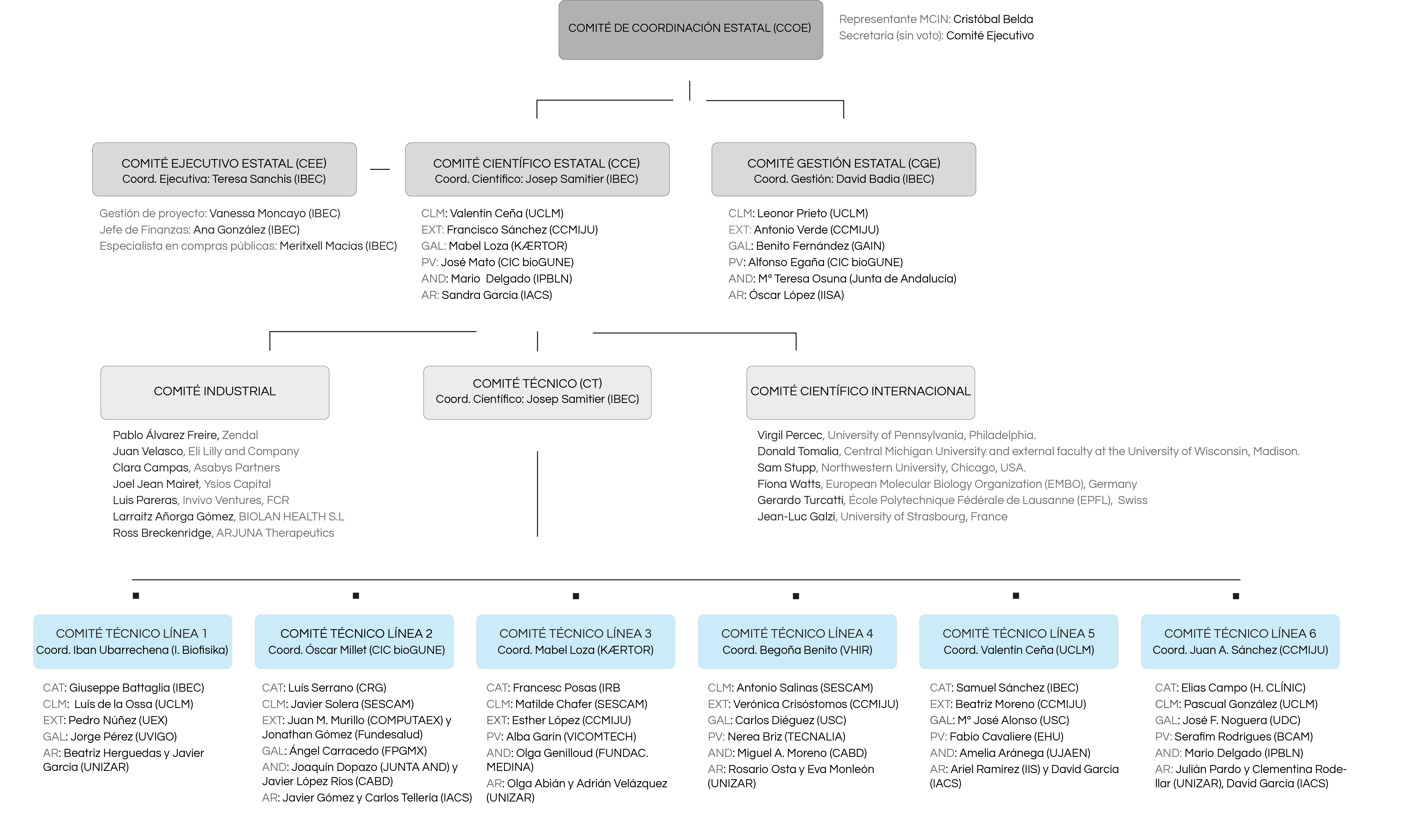 COMITÉ DE COORDINACIÓN ESTATAL (CCOE)

Representante MCIN: Cristóbal Belda
Secretaria (sin voto): Comité Ejecutivo

COMITÉ EJECUTIVO ESTATAL (CEE)
Coord. Ejecutiva: Teresa Sanchis (IBEC)

Gestión de proyecto: Vanessa Moncayo (IBEC)
Jefe de Finanzas: Ana González (IBEC)
Especialista en compras públicas: Meritxell Macías (IBEC)

COMITÉ CIENTÍFICO ESTATAL (CCE)
Coord. Científico: Josep Samitier (IBEC)

CLM: Valentin Ceña (UCLM)
EXT: Francisco Sánchez (CCMIJU)
GAL: Mabel Loza (KÆRTOR)
PV: José Mato (CIC bioGUNE)
AND: Mario Delgado (IPBLN)
AR: Sandra García (IACS)

COMITÉ GESTIÓN ESTATAL (CGE)
Coord. Gestión: David Badia (IBEC)

CLM: Leonor Prieto (UCLM)
EXT: Antonio Verde (CCMIJU)
GAL: Benito Fernández (GAIN)
PV: Alfonso Egaña (CIC bioGUNE)
AND: Mª Teresa Osuna (Junta de Andalucía)
AR: Óscar López (IISA)

COMITÉ INDUSTRIAL

Pablo Álvarez Freire, Zendal
Juan Velasco, Eli Lilly and Company
Clara Campas, Asabys Partners
Joel Jean Mairet, Ysios Capital
Luis Pareras, Invivo Ventures, FCR
Larraitz Añorga Gómez, BIOLAN HEALTH S.L
Ross Breckenridge, ARJUNA Therapeutics

COMITÉ TÉCNICO (CT)
Coord. Científico: Josep Samitier (IBEC)

COMITÉ CIENTÍFICO INTERNACIONAL

Virgil Percec, University of Pennsylvania, Philadelphia.
Donald Tomalia, Central Michigan University and external faculty at the University of Wisconsin, Madison.
Sam Stupp, Northwestern University, Chicago, USA.
Fiona Watts, European Molecular Biology Organization (EMBO), Germany
Gerardo Turcatti, École Polytechnique Fédérale de Lausanne (EPFL), Swiss
Jean-Luc Galzi, University of Strasbourg, France

COMITÉ TÉCNICO LÍNEA 1
Coord. Iban Ubarrechena (I. Biofisika)

CAT: Giuseppe Battaglia (IBEC)
CLM: Luís de la Ossa (UCLM)
EXT: Pedro Núñez (UEX)
GAL: Jorge Pérez (UVIGO)
AR: Beatriz Herguedas y Javier García (UNIZAR)

COMITÉ TÉCNICO LÍNEA 2
Coord. Óscar Millet (CIC bioGUNE)

CAT: Luís Serrano (CRG)
CLM: Javier Solera (SESCAM)
EXT: Juan M. Murillo (COMPUTAEX) y Jonathan Gómez (Fundesalud)
GAL: Ángel Carracedo (FPGMX)
AND: Joaquín Dopazo (JUNTA AND) y Javier López Ríos (CABD)
AR: Javier Gómez y Carlos Tellería (IACS)

COMITÉ TÉCNICO LÍNEA 3
Coord. Mabel Loza (KÆRTOR)

CAT: Francesc Posas (IRB
CLM: Matilde Chafer (SESCAM)
EXT: Esther López (CCMIJU)
PV: Alba Garín (VICOMTECH)
AND: Olga Genilloud (FUNDAC. MEDINA)
AR: Olga Abián y Adrián Velázquez (UNIZAR)

COMITÉ TÉCNICO LÍNEA 4
Coord. Begoña Benito (VHIR)

CLM: Antonio Salinas (SESCAM)
EXT: Verónica Crisóstomos (CCMIJU)
GAL: Carlos Diéguez (USC)
PV: Nerea Briz (TECNALIA)
AND: Miguel A. Moreno (CABD)
AR: Rosario Osta y Eva Monleón (UNIZAR)

COMITÉ TÉCNICO LÍNEA 5
Coord. Valentín Ceña (UCLM)

CAT: Samuel Sánchez (IBEC)
EXT: Beatriz Moreno (CCMIJU)
GAL: Mª José Alonso (USC)
PV: Fabio Cavaliere (EHU)
AND: Amelia Aránega (UJAEN)
AR: Ariel Ramírez (IIS) y David García (IACS)

COMITÉ TÉCNICO LÍNEA 6
Coord. Juan A. Sánchez (CCMIJU)

CAT: Elias Campo (H. CLÍNIC)
CLM: Pascual González (UCLM)
GAL: José F. Noguera (UDC)
PV: Serafim Rodrigues (BCAM)
AND: Mario Delgado (IPBLN)
AR: Julián Pardo y Clementina Rodellar (UNIZAR), David García (IACS)